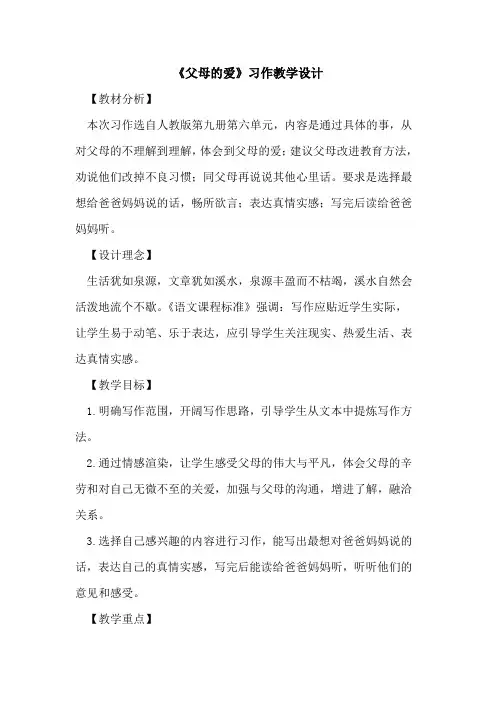 《父母的爱》习作教学设计

【教材分析】

本次习作选自人教版第九册第六单元，内容是通过具体的事，从对父母的不理解到理解，体会到父母的爱；建议父母改进教育方法，劝说他们改掉不良习惯；同父母再说说其他心里话。要求是选择最想给爸爸妈妈说的话，畅所欲言；表达真情实感；写完后读给爸爸妈妈听。

【设计理念】

生活犹如泉源，文章犹如溪水，泉源丰盈而不枯竭，溪水自然会活泼地流个不歇。《语文课程标准》强调：写作应贴近学生实际，让学生易于动笔、乐于表达，应引导学生关注现实、热爱生活、表达真情实感。

【教学目标】

1.明确写作范围，开阔写作思路，引导学生从文本中提炼写作方法。

2.通过情感渲染，让学生感受父母的伟大与平凡，体会父母的辛劳和对自己无微不至的关爱，加强与父母的沟通，增进了解，融洽关系。

3.选择自己感兴趣的内容进行习作，能写出最想对爸爸妈妈说的话，表达自己的真情实感，写完后能读给爸爸妈妈听，听听他们的意见和感受。

【教学重点】